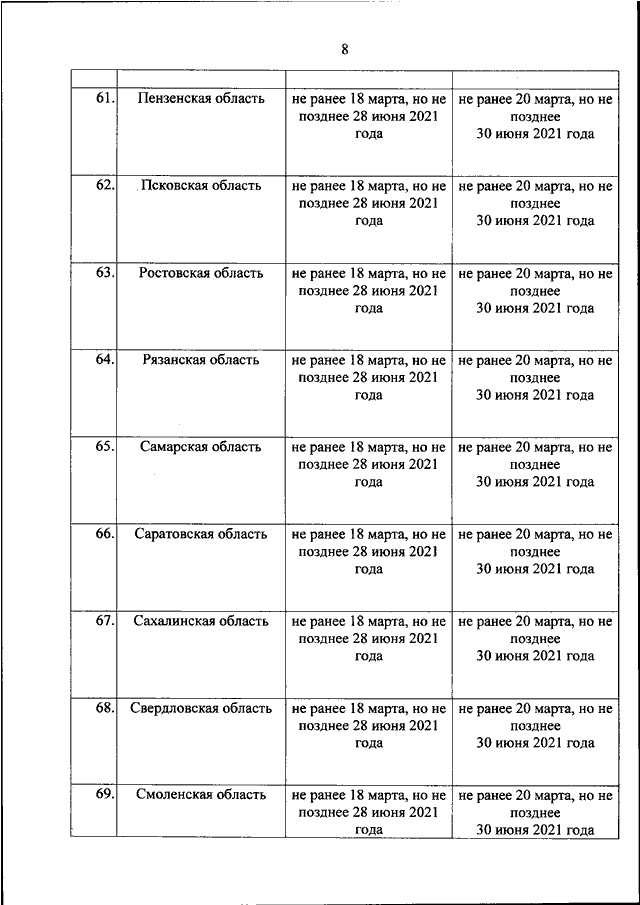 8

| | | | |
|---|---|---|---|
| 61. | Пензенская область | не ранее 18 марта, но не позднее 28 июня 2021 года | не ранее 20 марта, но не позднее 30 июня 2021 года |
| 62. | Псковская область | не ранее 18 марта, но не позднее 28 июня 2021 года | не ранее 20 марта, но не позднее 30 июня 2021 года |
| 63. | Ростовская область | не ранее 18 марта, но не позднее 28 июня 2021 года | не ранее 20 марта, но не позднее 30 июня 2021 года |
| 64. | Рязанская область | не ранее 18 марта, но не позднее 28 июня 2021 года | не ранее 20 марта, но не позднее 30 июня 2021 года |
| 65. | Самарская область | не ранее 18 марта, но не позднее 28 июня 2021 года | не ранее 20 марта, но не позднее 30 июня 2021 года |
| 66. | Саратовская область | не ранее 18 марта, но не позднее 28 июня 2021 года | не ранее 20 марта, но не позднее 30 июня 2021 года |
| 67. | Сахалинская область | не ранее 18 марта, но не позднее 28 июня 2021 года | не ранее 20 марта, но не позднее 30 июня 2021 года |
| 68. | Свердловская область | не ранее 18 марта, но не позднее 28 июня 2021 года | не ранее 20 марта, но не позднее 30 июня 2021 года |
| 69. | Смоленская область | не ранее 18 марта, но не позднее 28 июня 2021 года | не ранее 20 марта, но не позднее 30 июня 2021 года |